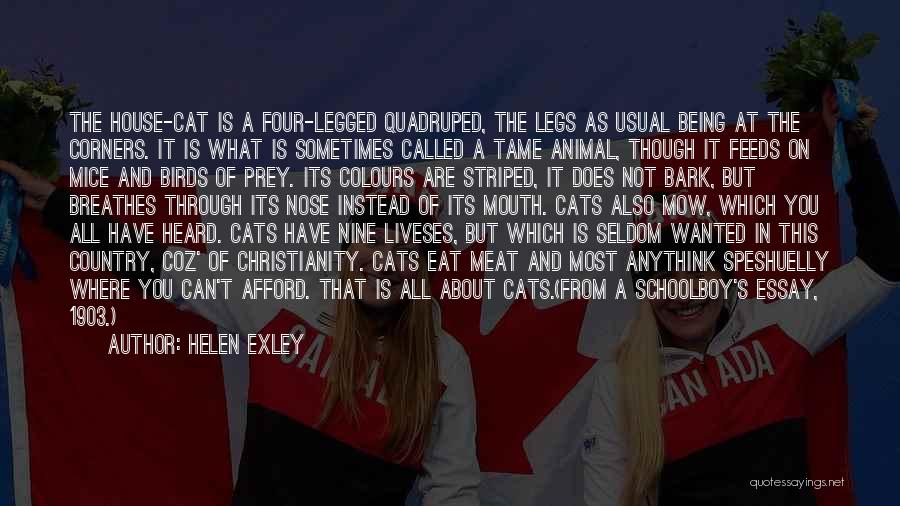 THE HOUSE-CAT IS A FOUR-LEGGED QUADRUPED, THE LEGS AS USUAL BEING AT THE CORNERS. IT IS WHAT IS SOMETIMES CALLED A TAME ANIMAL, THOUGH IT FEEDS ON MICE AND BIRDS OF PREY. ITS COLOURS ARE STRIPED, IT DOES NOT BARK, BUT BREATHES THROUGH ITS NOSE INSTEAD OF ITS MOUTH. CATS ALSO MOW, WHICH YOU ALL HAVE HEARD. CATS HAVE NINE LIVESES, BUT WHICH IS SELDOM WANTED IN THIS COUNTRY, COZ' OF CHRISTIANITY. CATS EAT MEAT AND MOST ANYTHINK SPESHUELLY WHERE YOU CAN'T AFFORD. THAT IS ALL ABOUT CATS.(FROM A SCHOOLBOY'S ESSAY, 1903.)

AUTHOR: HELEN EXLEY

CANADA

CANADA

quotessayings.net